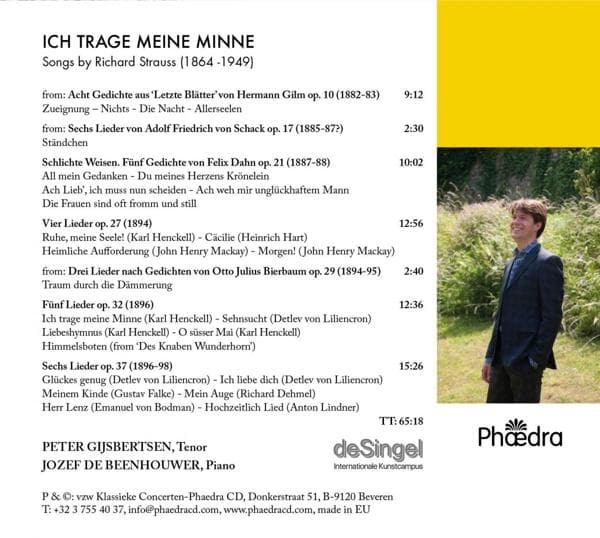 ICH TRAGE MEINE MINNE
Songs by Richard Strauss (1864 -1949)

from: Acht Gedichte aus 'Letzte Blätter' von Hermann Gilm op. 10 (1882-83) 9:12
Zueignung – Nichts - Die Nacht - Allerseelen

from: Sechs Lieder von Adolf Friedrich von Schack op. 17 (1885-87?) 2:30
Ständchen

Schlichte Weisen. Fünf Gedichte von Felix Dahn op. 21 (1887-88) 10:02
All mein Gedanken - Du meines Herzens Krönelein
Ach Lieb', ich muss nun scheiden - Ach weh mir unglückhaftem Mann
Die Frauen sind oft fromm und still

Vier Lieder op. 27 (1894) 12:56
Ruhe, meine Seele! (Karl Henckell) - Cäcilie (Heinrich Hart)
Heimliche Aufforderung (John Henry Mackay) - Morgen! (John Henry Mackay)

from: Drei Lieder nach Gedichten von Otto Julius Bierbaum op. 29 (1894-95) 2:40
Traum durch die Dämmerung

Fünf Lieder op. 32 (1896) 12:36
Ich trage meine Minne (Karl Henckell) - Sehnsucht (Detlev von Liliencron)
Liebeshymnus (Karl Henckell) - O süsser Mai (Karl Henckell)
Himmelsboten (from 'Des Knaben Wunderhorn')

Sechs Lieder op. 37 (1896-98) 15:26
Glückes genug (Detlev von Liliencron) - Ich liebe dich (Detlev von Liliencron)
Meinem Kinde (Gustav Falke) - Mein Auge (Richard Dehmel)
Herr Lenz (Emanuel von Bodman) - Hochzeitlich Lied (Anton Lindner)

TT: 65:18

PETER GIJSBERTSEN, Tenor
JOZEF DE BEENHOUWER, Piano

deSingel
Internationale Kunstcampus

Phædra

P & ©: vzw Klassieke Concerten-Phaedra CD, Donkerstraat 51, B-9120 Beveren
T: +32 3 755 40 37, info@phaedracd.com, www.phaedracd.com, made in EU